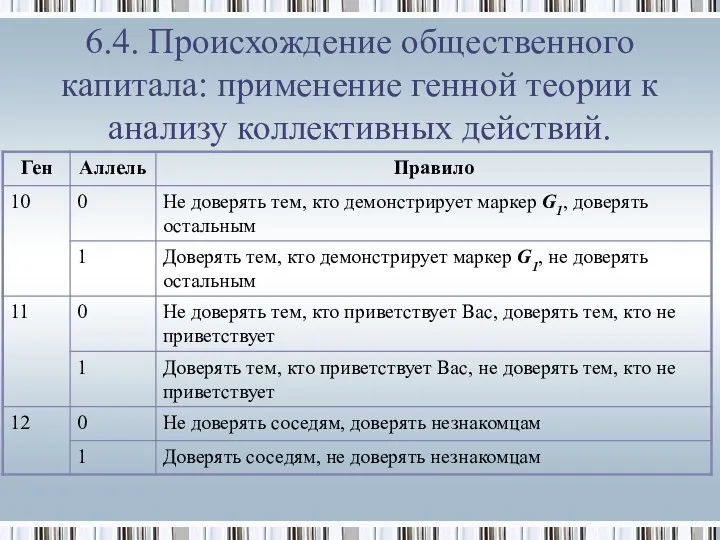 6.4. Происхождение общественного капитала: применение генной теории к анализу коллективных действий.

| Ген | Аллель | Правило |
|---|---|---|
| 10 | 0 | Не доверять тем, кто демонстрирует маркер $G_1$, доверять остальным |
| | 1 | Доверять тем, кто демонстрирует маркер $G_1$, не доверять остальным |
| 11 | 0 | Не доверять тем, кто приветствует Вас, доверять тем, кто не приветствует |
| | 1 | Доверять тем, кто приветствует Вас, не доверять тем, кто не приветствует |
| 12 | 0 | Не доверять соседям, доверять незнакомцам |
| | 1 | Доверять соседям, не доверять незнакомцам |